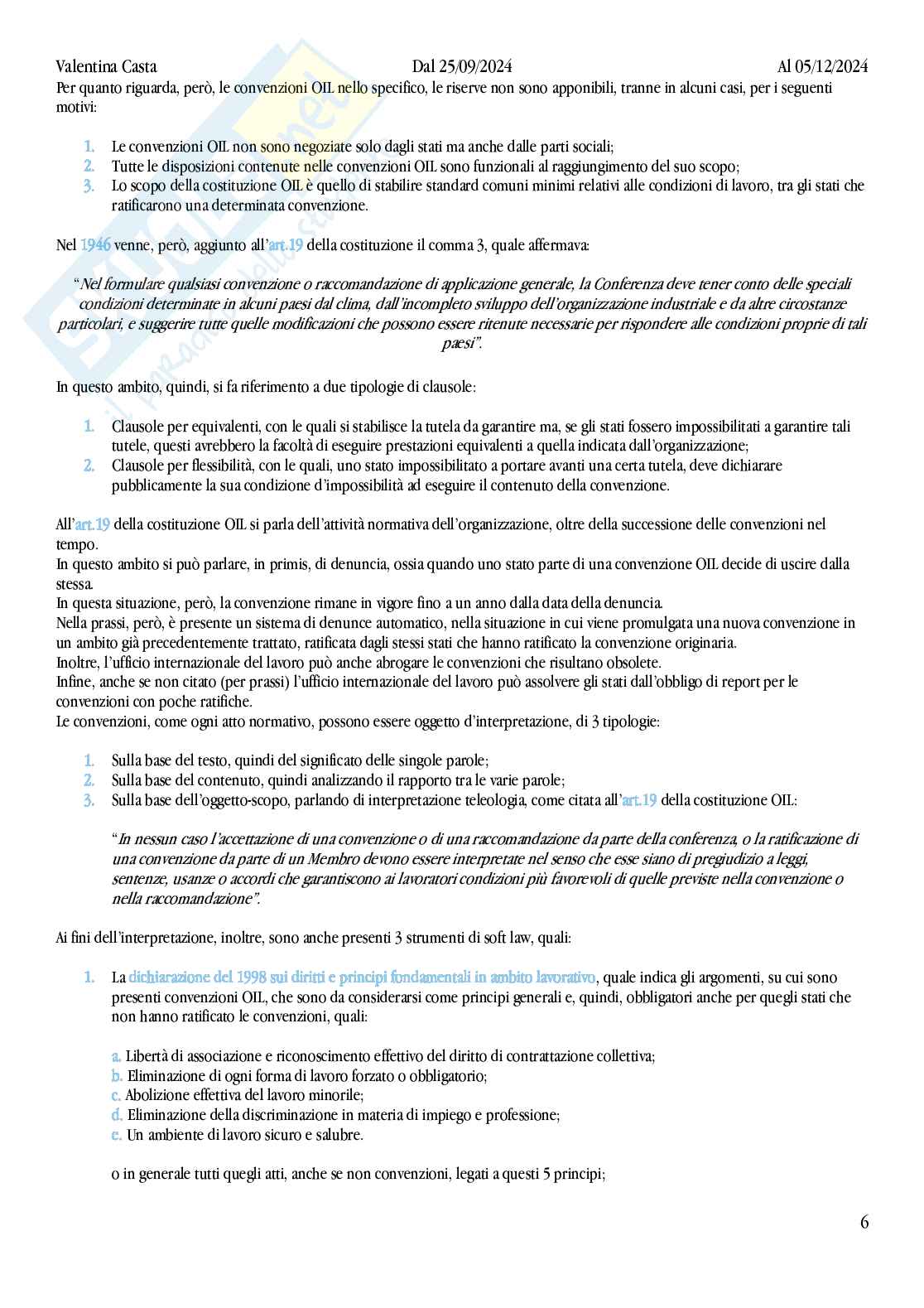 Valentina Casta Dal 25/09/2024 Al 05/12/2024

Per quanto riguarda, però, le convenzioni OIL nello specifico, le riserve non sono apponibili, tranne in alcuni casi, per i seguenti motivi:

1. Le convenzioni OIL non sono negoziate solo dagli stati ma anche dalle parti sociali;
2. Tutte le disposizioni contenute nelle convenzioni OIL sono funzionali al raggiungimento del suo scopo;
3. Lo scopo della costituzione OIL è quello di stabilire standard comuni minimi relativi alle condizioni di lavoro, tra gli stati che ratificarono una determinata convenzione.

Nel 1946 venne, però, aggiunto all'art.19 della costituzione il comma 3, quale affermava:

"Nel formulare qualsiasi convenzione o raccomandazione di applicazione generale, la Conferenza deve tener conto delle speciali condizioni determinate in alcuni paesi dal clima, dall'incompleto sviluppo dell'organizzazione industriale e da altre circostanze particolari, e suggerire tutte quelle modificazioni che possono essere ritenute necessarie per rispondere alle condizioni proprie di tali paesi".

In questo ambito, quindi, si fa riferimento a due tipologie di clausole:

1. Clausole per equivalenti, con le quali si stabilisce la tutela da garantire ma, se gli stati fossero impossibilitati a garantire tali tutele, questi avrebbero la facoltà di eseguire prestazioni equivalenti a quella indicata dall'organizzazione;
2. Clausole per flessibilità, con le quali, uno stato impossibilitato a portare avanti una certa tutela, deve dichiarare pubblicamente la sua condizione d'impossibilità ad eseguire il contenuto della convenzione.

All'art.19 della costituzione OIL si parla dell'attività normativa dell'organizzazione, oltre della successione delle convenzioni nel tempo.
In questo ambito si può parlare, in primis, di denuncia, ossia quando uno stato parte di una convenzione OIL decide di uscire dalla stessa.
In questa situazione, però, la convenzione rimane in vigore fino a un anno dalla data della denuncia.
Nella prassi, però, è presente un sistema di denunce automatico, nella situazione in cui viene promulgata una nuova convenzione in un ambito già precedentemente trattato, ratificata dagli stessi stati che hanno ratificato la convenzione originaria.
Inoltre, l'ufficio internazionale del lavoro può anche abrogare le convenzioni che risultano obsolete.
Infine, anche se non citato (per prassi) l'ufficio internazionale del lavoro può assolvere gli stati dall'obbligo di report per le convenzioni con poche ratifiche.
Le convenzioni, come ogni atto normativo, possono essere oggetto d'interpretazione, di 3 tipologie:

1. Sulla base del testo, quindi del significato delle singole parole;
2. Sulla base del contenuto, quindi analizzando il rapporto tra le varie parole;
3. Sulla base dell'oggetto-scopo, parlando di interpretazione teleologia, come citata all'art.19 della costituzione OIL:

"In nessun caso l'accettazione di una convenzione o di una raccomandazione da parte della conferenza, o la ratificazione di una convenzione da parte di un Membro devono essere interpretate nel senso che esse siano di pregiudizio a leggi, sentenze, usanze o accordi che garantiscono ai lavoratori condizioni più favorevoli di quelle previste nella convenzione o nella raccomandazione".

Ai fini dell'interpretazione, inoltre, sono anche presenti 3 strumenti di soft law, quali:

1. La dichiarazione del 1998 sui diritti e principi fondamentali in ambito lavorativo, quale indica gli argomenti, su cui sono presenti convenzioni OIL, che sono da considerarsi come principi generali e, quindi, obbligatori anche per quegli stati che non hanno ratificato le convenzioni, quali:

a. Libertà di associazione e riconoscimento effettivo del diritto di contrattazione collettiva;
b. Eliminazione di ogni forma di lavoro forzato o obbligatorio;
c. Abolizione effettiva del lavoro minorile;
d. Eliminazione della discriminazione in materia di impiego e professione;
e. Un ambiente di lavoro sicuro e salubre.

o in generale tutti quegli atti, anche se non convenzioni, legati a questi 5 principi;

6